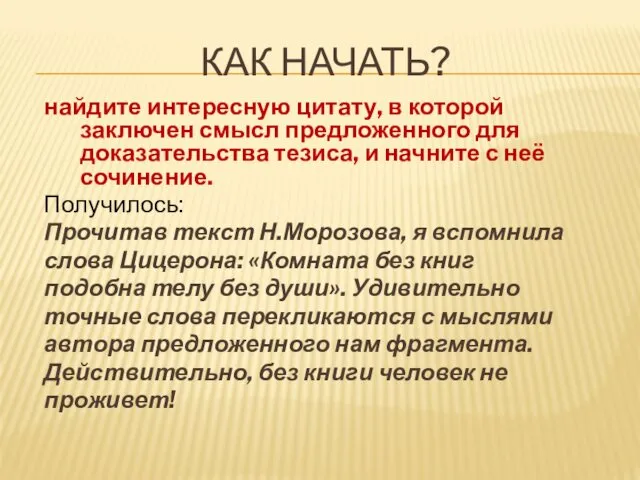 КАК НАЧАТЬ?

найдите интересную цитату, в которой заключен смысл предложенного для доказательства тезиса, и начните с неё сочинение.

Получилось:

Прочитав текст Н.Морозова, я вспомнила слова Цицерона: «Комната без книг подобна телу без души». Удивительно точные слова перекликаются с мыслями автора предложенного нам фрагмента. Действительно, без книги человек не проживет!